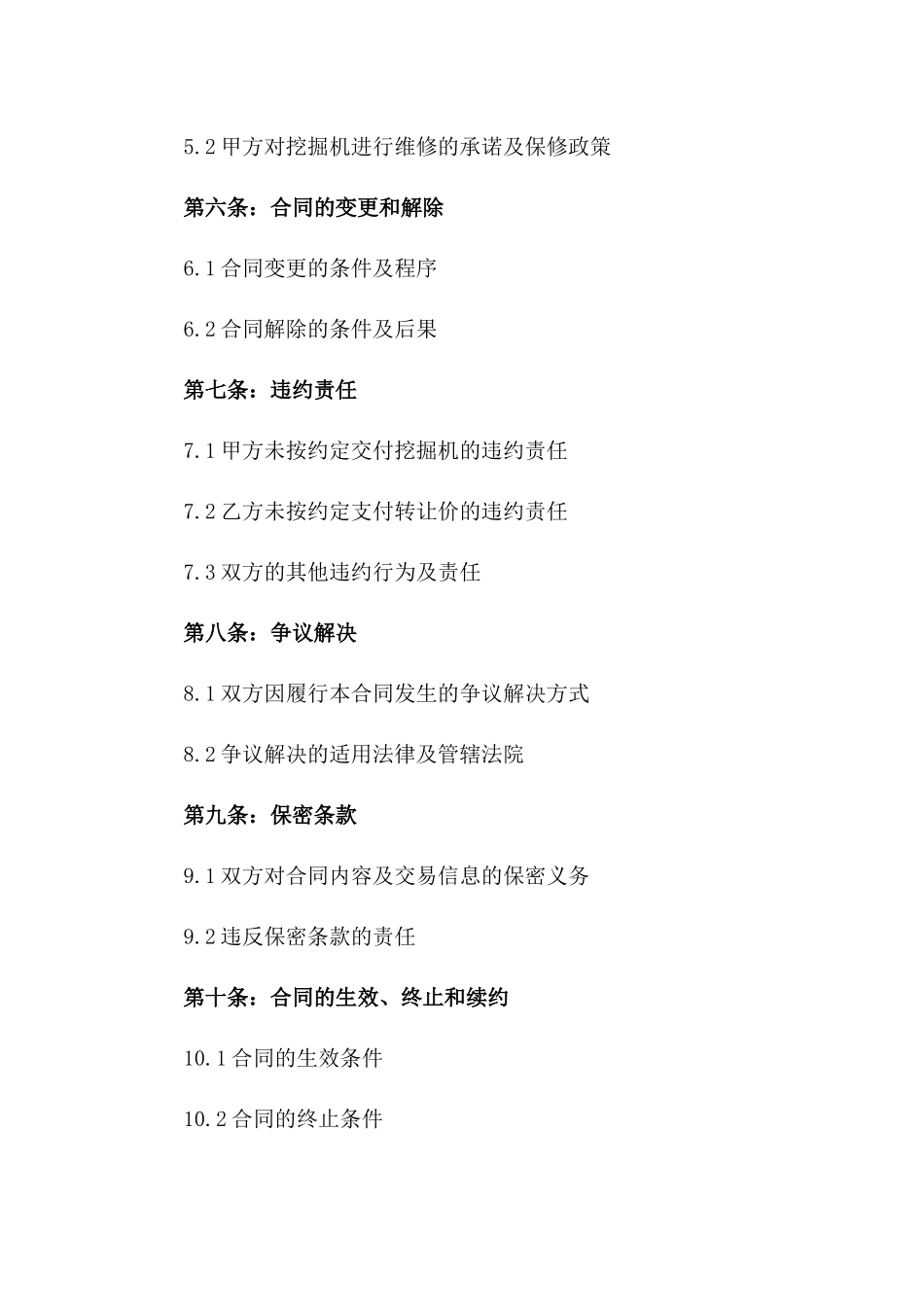 5.2 甲方对挖掘机进行维修的承诺及保修政策

第六条：合同的变更和解除

6.1 合同变更的条件及程序

6.2 合同解除的条件及后果

第七条：违约责任

7.1 甲方未按约定交付挖掘机的违约责任

7.2 乙方未按约定支付转让价的违约责任

7.3 双方的其他违约行为及责任

第八条：争议解决

8.1 双方因履行本合同发生的争议解决方式

8.2 争议解决的适用法律及管辖法院

第九条：保密条款

9.1 双方对合同内容及交易信息的保密义务

9.2 违反保密条款的责任

第十条：合同的生效、终止和续约

10.1 合同的生效条件

10.2 合同的终止条件